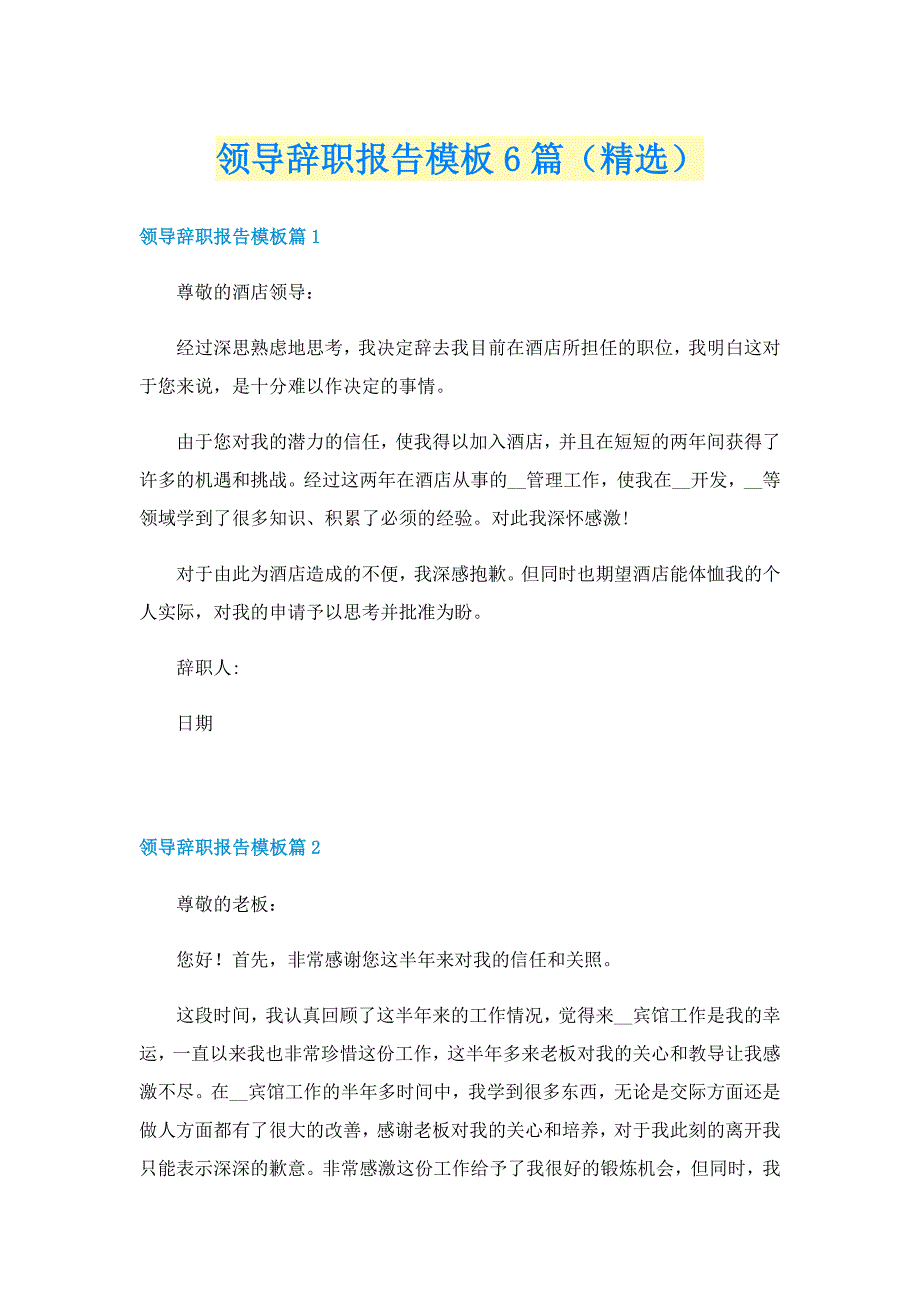 领导辞职报告模板6篇（精选）

领导辞职报告模板篇1

尊敬的酒店领导：

经过深思熟虑地思考，我决定辞去我目前在酒店所担任的职位，我明白这对于您来说，是十分难以作决定的事情。

由于您对我的潜力的信任，使我得以加入酒店，并且在短短的两年间获得了许多的机遇和挑战。经过这两年在酒店从事的__管理工作，使我在__开发，__等领域学到了很多知识、积累了必须的经验。对此我深怀感激!

对于由此为酒店造成的不便，我深感抱歉。但同时也期望酒店能体恤我的个人实际，对我的申请予以思考并批准为盼。

辞职人:

日期

领导辞职报告模板篇2

尊敬的老板：

您好！首先，非常感谢您这半年来对我的信任和关照。

这段时间，我认真回顾了这半年来的工作情况，觉得来__宾馆工作是我的幸运，一直以来我也非常珍惜这份工作，这半年多来老板对我的关心和教导让我感激不尽。在__宾馆工作的半年多时间中，我学到很多东西，无论是交际方面还是做人方面都有了很大的改善，感谢老板对我的关心和培养，对于我此刻的离开我只能表示深深的歉意。非常感激这份工作给予了我很好的锻炼机会，但同时，我